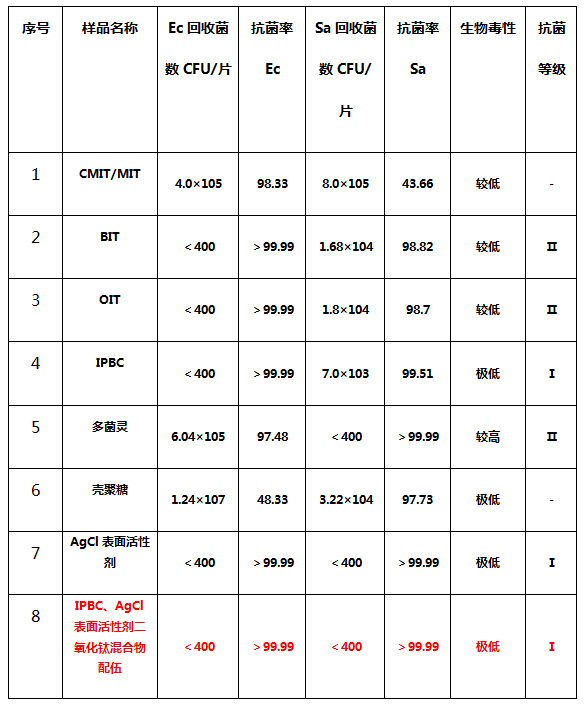 | 序号 | 样品名称 | Ec 回收菌数 CFU/片 | 抗菌率 Ec | Sa 回收菌数 CFU/片 | 抗菌率 Sa | 生物毒性 | 抗菌等级 |
|---|---|---|---|---|---|---|---|
| 1 | CMIT/MIT | 4.0×105 | 98.33 | 8.0×105 | 43.66 | 较低 | - |
| 2 | BIT | ＜400 | ＞99.99 | 1.68×104 | 98.82 | 较低 | II |
| 3 | OIT | ＜400 | ＞99.99 | 1.8×104 | 98.7 | 较低 | II |
| 4 | IPBC | ＜400 | ＞99.99 | 7.0×103 | 99.51 | 极低 | I |
| 5 | 多菌灵 | 6.04×105 | 97.48 | ＜400 | ＞99.99 | 较高 | II |
| 6 | 壳聚糖 | 1.24×107 | 48.33 | 3.22×104 | 97.73 | 极低 | - |
| 7 | AgCl 表面活性剂 | ＜400 | ＞99.99 | ＜400 | ＞99.99 | 极低 | I |
| 8 | IPBC、AgCl 表面活性剂二氧化钛混合物配伍 | ＜400 | ＞99.99 | ＜400 | ＞99.99 | 极低 | I |